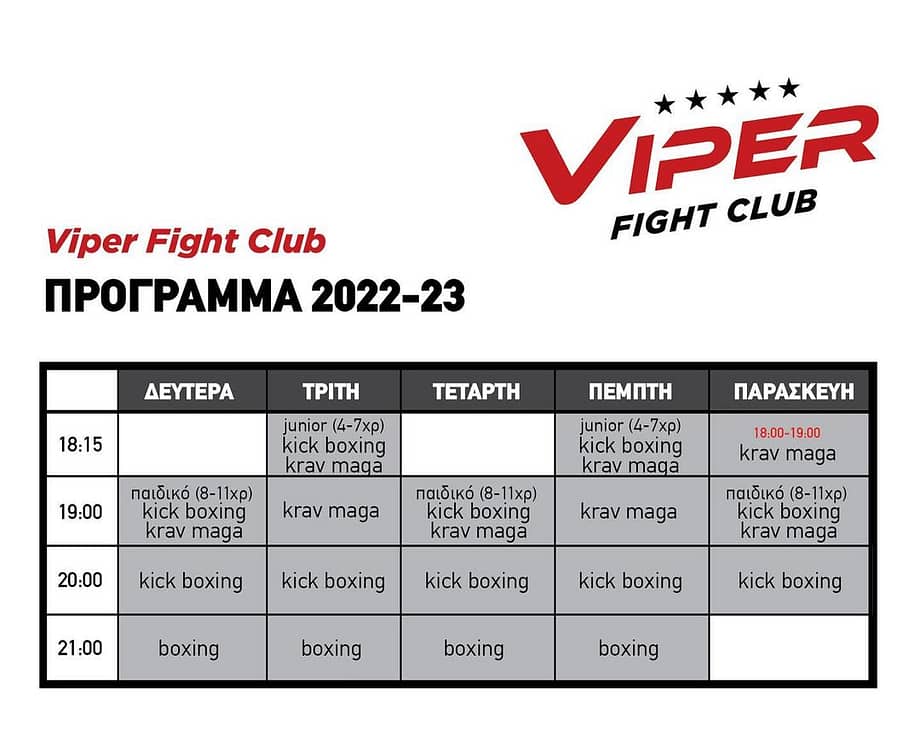 VIPER
FIGHT CLUB

Viper Fight Club
ΠΡΟΓΡΑΜΜΑ 2022-23

| | ΔΕΥΤΕΡΑ | ΤΡΙΤΗ | ΤΕΤΑΡΤΗ | ΠΕΜΠΤΗ | ΠΑΡΑΣΚΕΥΗ |
|---|---|---|---|---|---|
| 18:15 | | junior (4-7χρ) kick boxing krav maga | | junior (4-7χρ) kick boxing krav maga | 18:00-19:00 krav maga |
| 19:00 | παιδικό (8-11χρ) kick boxing krav maga | krav maga | παιδικό (8-11χρ) kick boxing krav maga | krav maga | παιδικό (8-11χρ) kick boxing krav maga |
| 20:00 | kick boxing | kick boxing | kick boxing | kick boxing | kick boxing |
| 21:00 | boxing | boxing | boxing | boxing | |